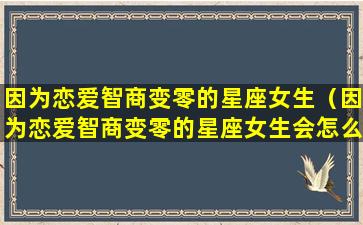 因为恋爱智商变零的星座女生（因为恋爱智商变零的星座女生会怎么